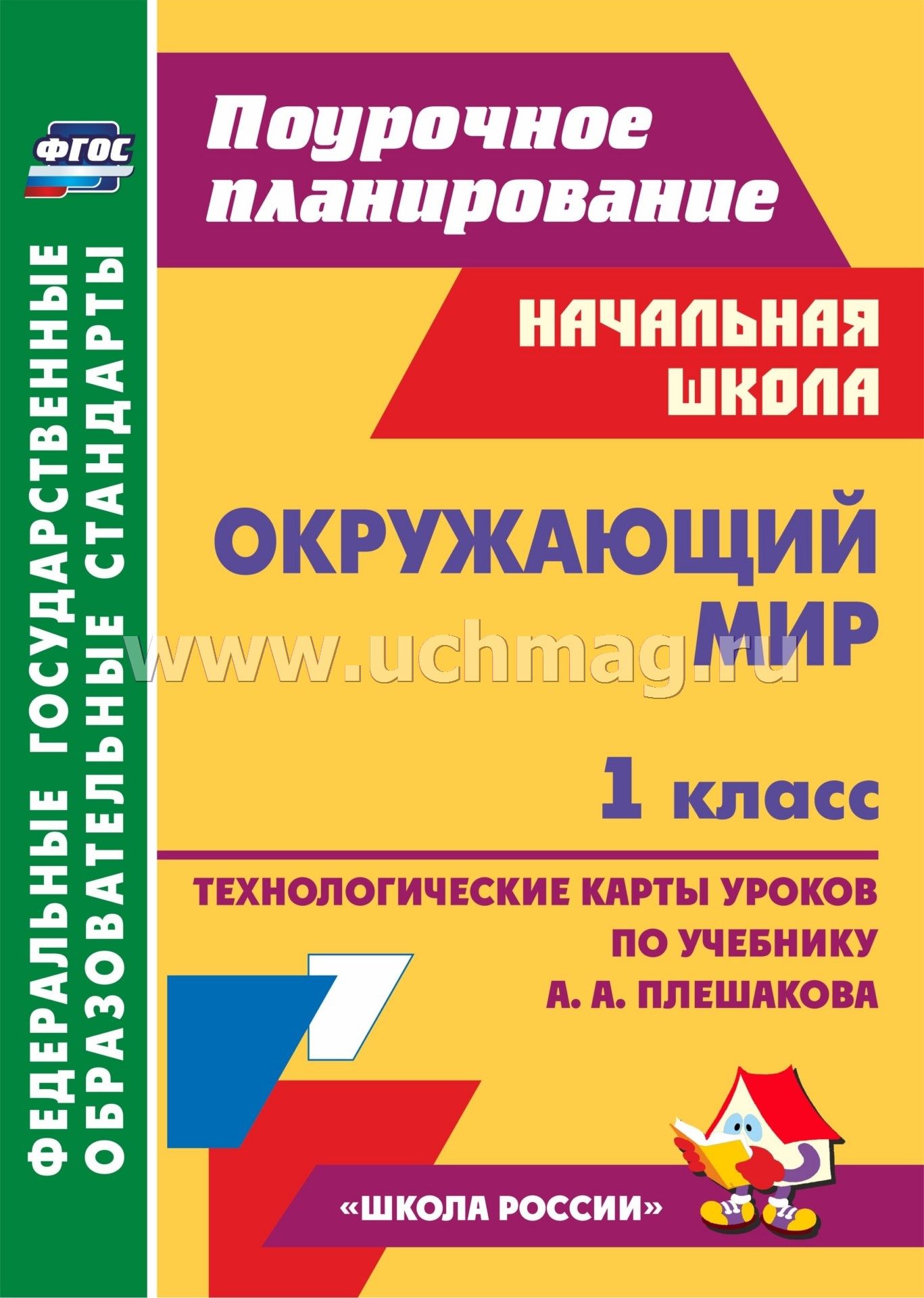 ФГОС

ФЕДЕРАЛЬНЫЕ ГОСУДАРСТВЕННЫЕ ОБРАЗОВАТЕЛЬНЫЕ СТАНДАРТЫ

Поурочное планирование

НАЧАЛЬНАЯ ШКОЛА

ОКРУЖАЮЩИЙ МИР

www.uchmag.ru

1 класс

ТЕХНОЛОГИЧЕСКИЕ КАРТЫ УРОКОВ ПО УЧЕБНИКУ А. А. ПЛЕШАКОВА

«ШКОЛА РОССИИ»